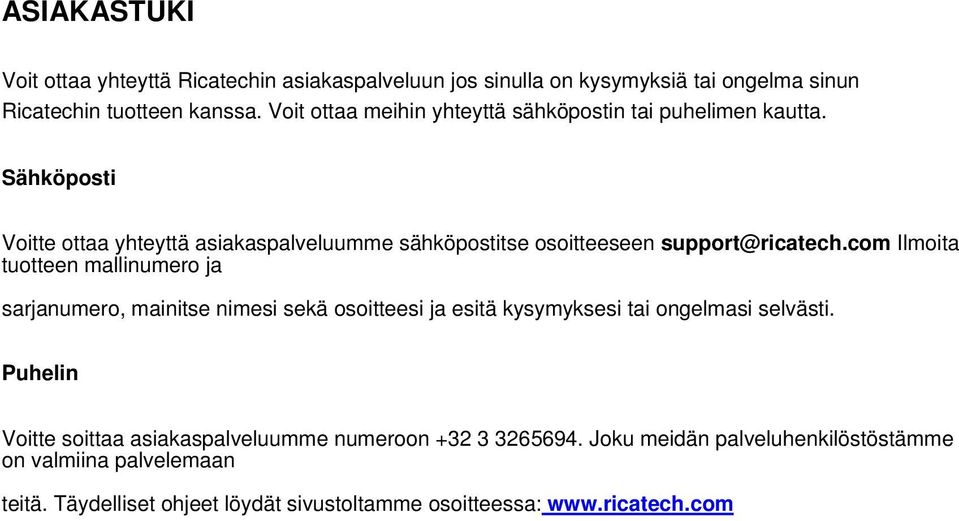 ASIAKASTUKI

Voit ottaa yhteyttä Ricatechin asiakaspalveluun jos sinulla on kysymyksiä tai ongelma sinun Ricatechin tuotteen kanssa. Voit ottaa meihin yhteyttä sähköpostin tai puhelimen kautta.

Sähköposti

Voitte ottaa yhteyttä asiakaspalveluumme sähköpostitse osoitteeseen support@ricatech.com Ilmoita tuotteen mallinumero ja

sarjanumero, mainitse nimesi sekä osoitteesi ja esitä kysymyksesi tai ongelmasi selvästi.

Puhelin

Voitte soittaa asiakaspalveluumme numeroon +32 3 3265694. Joku meidän palveluhenkilöstöstämme on valmiina palvelemaan

teitä. Täydelliset ohjeet löydät sivustoltamme osoitteessa: www.ricatech.com